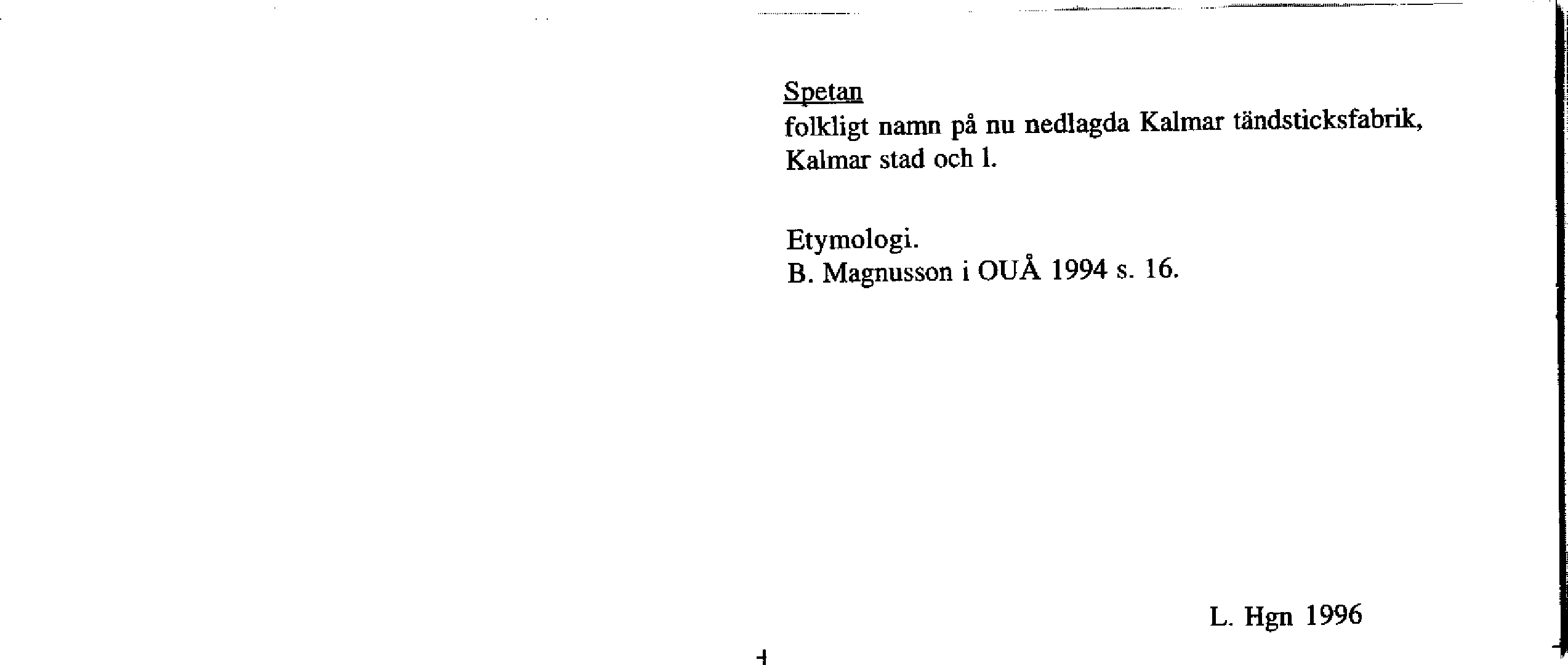 Spetan
folkligt namn på nu nedlagda Kalmar tändsticksfabrik, Kalmar stad och l.

Etymologi.
B. Magnusson i OUÅ 1994 s. 16.

L. Hgn 1996